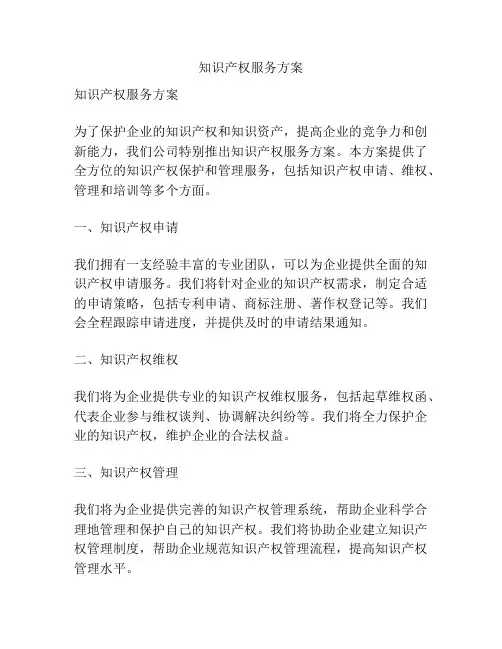 知识产权服务方案

知识产权服务方案

为了保护企业的知识产权和知识资产，提高企业的竞争力和创新能力，我们公司特别推出知识产权服务方案。本方案提供了全方位的知识产权保护和管理服务，包括知识产权申请、维权、管理和培训等多个方面。

一、知识产权申请

我们拥有一支经验丰富的专业团队，可以为企业提供全面的知识产权申请服务。我们将针对企业的知识产权需求，制定合适的申请策略，包括专利申请、商标注册、著作权登记等。我们会全程跟踪申请进度，并提供及时的申请结果通知。

二、知识产权维权

我们将为企业提供专业的知识产权维权服务，包括起草维权函、代表企业参与维权谈判、协调解决纠纷等。我们将全力保护企业的知识产权，维护企业的合法权益。

三、知识产权管理

我们将为企业提供完善的知识产权管理系统，帮助企业科学合理地管理和保护自己的知识产权。我们将协助企业建立知识产权管理制度，帮助企业规范知识产权管理流程，提高知识产权管理水平。